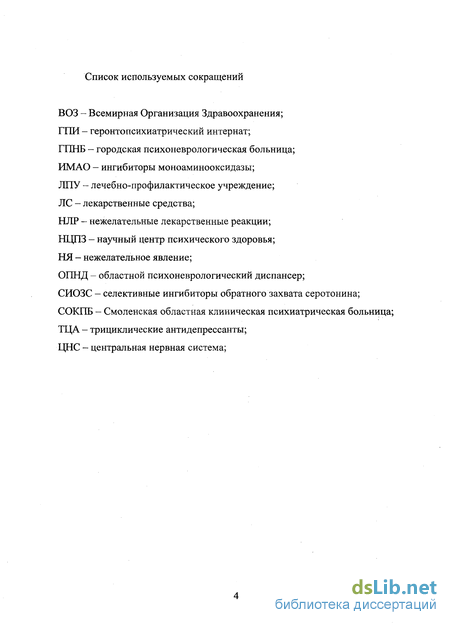 Список используемых сокращений

ВОЗ – Всемирная Организация Здравоохранения;

ГПИ – геронтопсихиатрический интернат;

ГПНБ – городская психоневрологическая больница;

ИМАО – ингибиторы моноаминооксидазы;

ЛПУ – лечебно-профилактическое учреждение;

ЛС – лекарственные средства;

НЛР – нежелательные лекарственные реакции;

НЦПЗ – научный центр психического здоровья;

НЯ – нежелательное явление;

ОПНД – областной психоневрологический диспансер;

СИОЗС – селективные ингибиторы обратного захвата серотонина;

СОКПБ – Смоленская областная клиническая психиатрическая больница;

ТЦА – трициклические антидепрессанты;

ЦНС – центральная нервная система;

4

dsLib.net
библиотека диссертаций